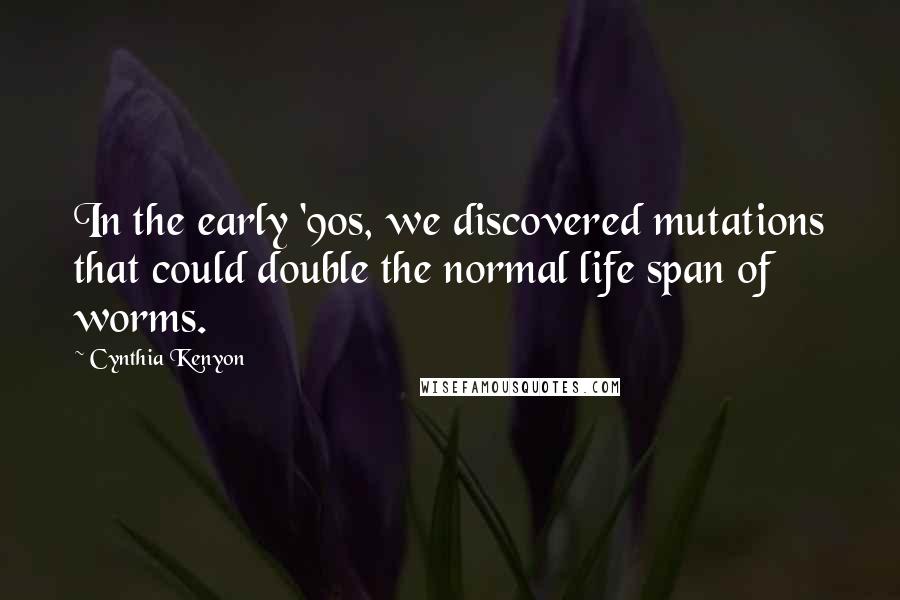 In the early '90s, we discovered mutations that could double the normal life span of worms.

~ Cynthia Kenyon

WISEFAMOUSQUOTES.COM